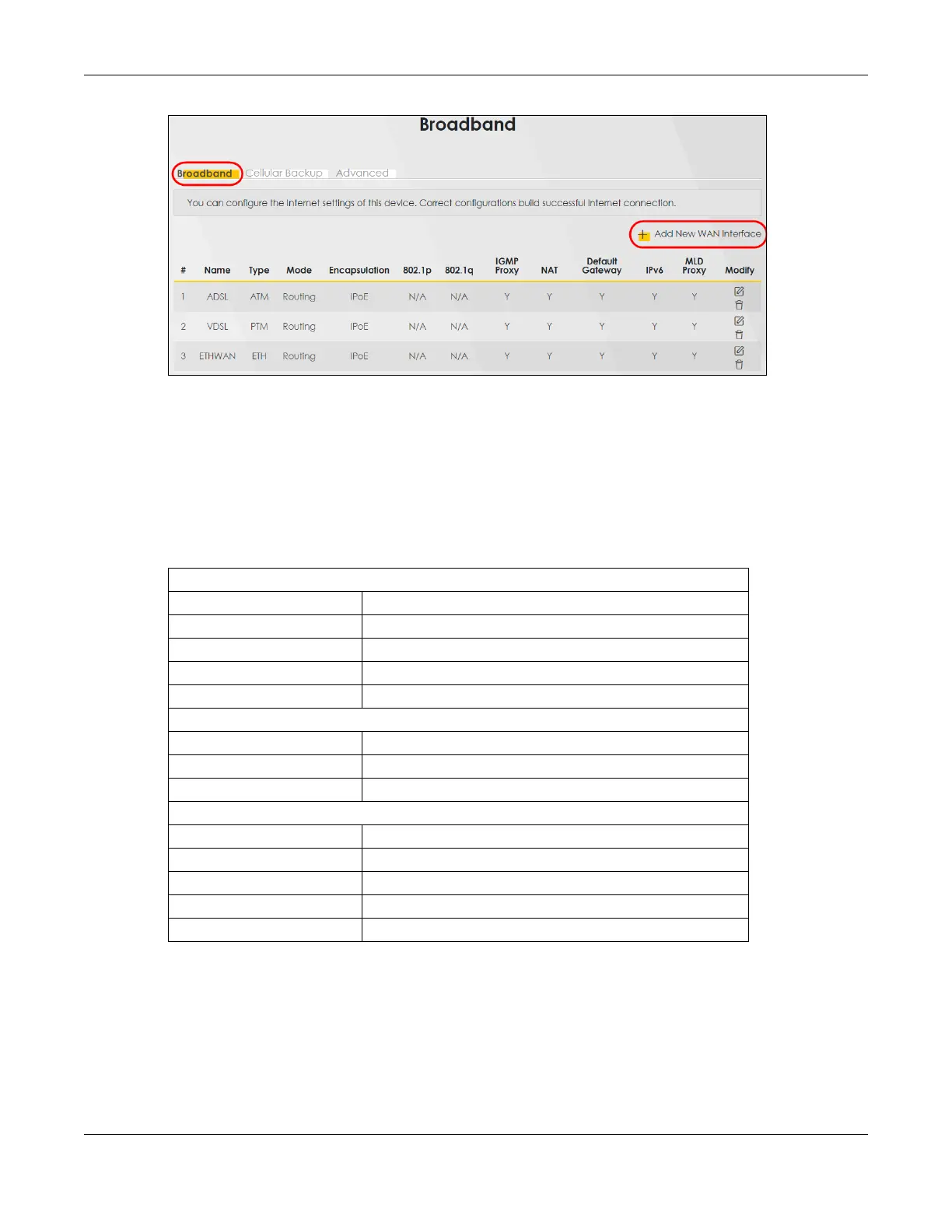 Broadband

Broadband Cellular Backup Advanced

You can configure the Internet settings of this device. Correct configurations build successful Internet connection.

Add New WAN Interface

| # | Name | Type | Mode | Encapsulation | 802.1p | 802.1q | IGMP Proxy | NAT | Default Gateway | IPv6 | MLD Proxy | Modify |
|---|---|---|---|---|---|---|---|---|---|---|---|---|
| 1 | ADSL | ATM | Routing | IPoE | N/A | N/A | Y | Y | Y | Y | Y | |
| 2 | VDSL | PTM | Routing | IPoE | N/A | N/A | Y | Y | Y | Y | Y | |
| 3 | ETHWAN | ETH | Routing | IPoE | N/A | N/A | Y | Y | Y | Y | Y | |